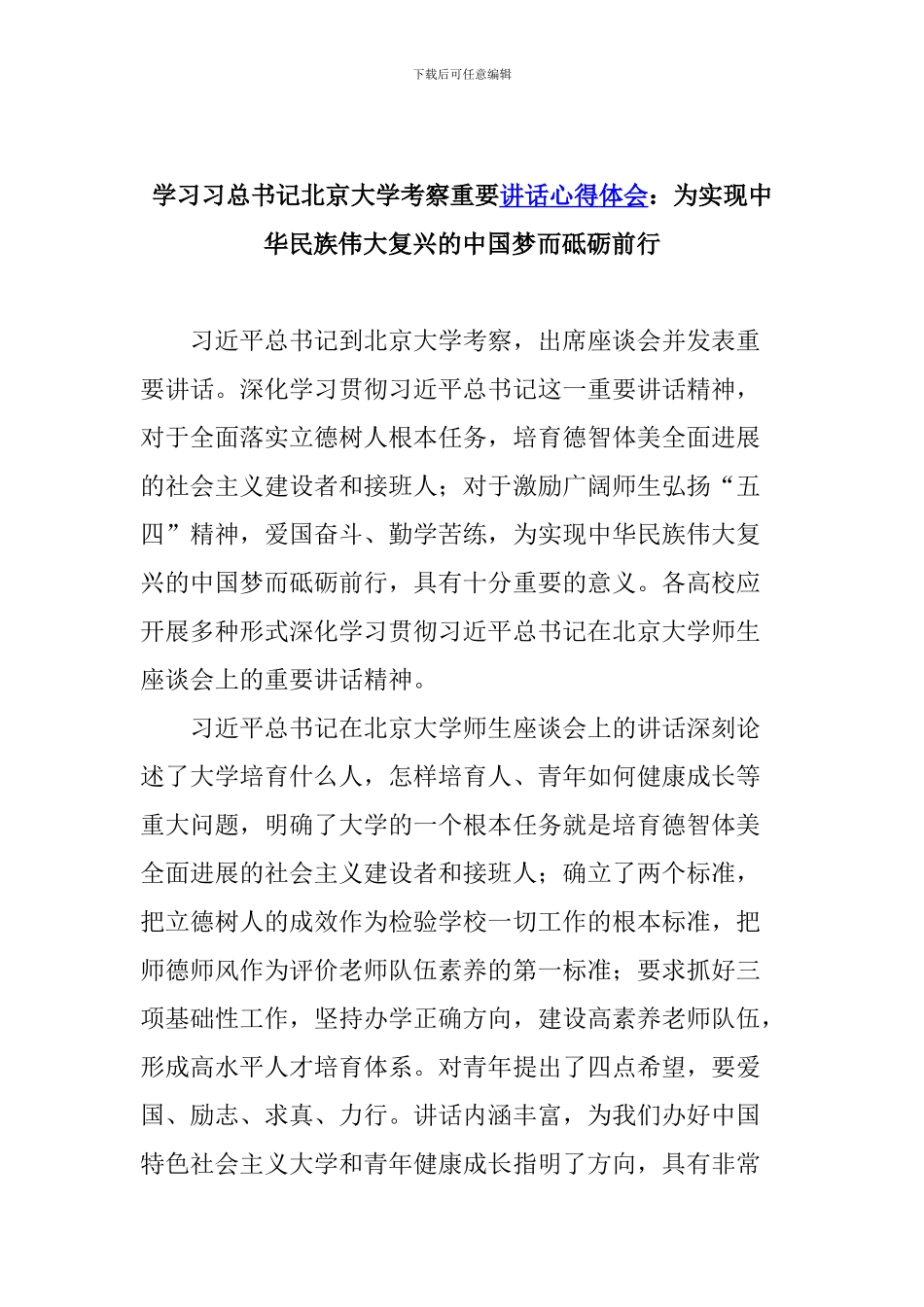 下载后可任意编辑

学习习总书记北京大学考察重要讲话心得体会：为实现中华民族伟大复兴的中国梦而砥砺前行

习近平总书记到北京大学考察，出席座谈会并发表重要讲话。深化学习贯彻习近平总书记这一重要讲话精神，对于全面落实立德树人根本任务，培育德智体美全面进展的社会主义建设者和接班人；对于激励广阔师生弘扬“五四”精神，爱国奋斗、勤学苦练，为实现中华民族伟大复兴的中国梦而砥砺前行，具有十分重要的意义。各高校应开展多种形式深化学习贯彻习近平总书记在北京大学师生座谈会上的重要讲话精神。

习近平总书记在北京大学师生座谈会上的讲话深刻论述了大学培育什么人，怎样培育人、青年如何健康成长等重大问题，明确了大学的一个根本任务就是培育德智体美全面进展的社会主义建设者和接班人；确立了两个标准，把立德树人的成效作为检验学校一切工作的根本标准，把师德师风作为评价老师队伍素养的第一标准；要求抓好三项基础性工作，坚持办学正确方向，建设高素养老师队伍，形成高水平人才培育体系。对青年提出了四点希望，要爱国、励志、求真、力行。讲话内涵丰富，为我们办好中国特色社会主义大学和青年健康成长指明了方向，具有非常